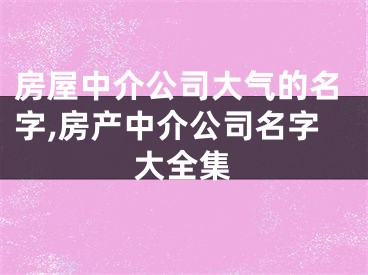 房屋中介公司大气的名字,房产中介公司名字大全集